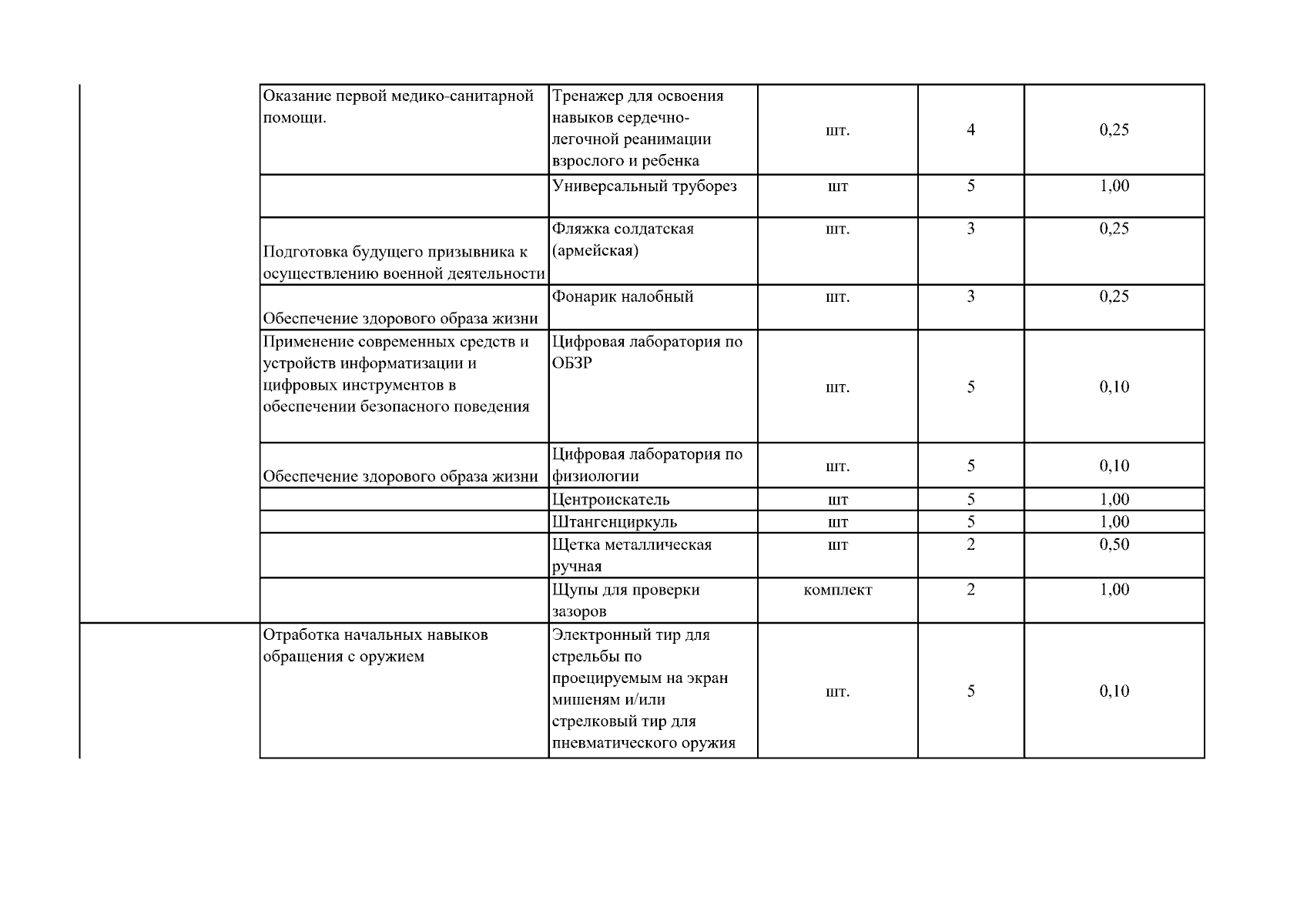 | | | | | | |
|---|---|---|---|---|---|
| | Оказание первой медико-санитарной помощи. | Тренажер для освоения навыков сердечно-легочной реанимации взрослого и ребенка | шт. | 4 | 0,25 |
| | | Универсальный труборез | шт | 5 | 1,00 |
| | Подготовка будущего призывника к осуществлению военной деятельности | Фляжка солдатская (армейская) | шт. | 3 | 0,25 |
| | Обеспечение здорового образа жизни | Фонарик налобный | шт. | 3 | 0,25 |
| | Применение современных средств и устройств информатизации и цифровых инструментов в обеспечении безопасного поведения | Цифровая лаборатория по ОБЗР | шт. | 5 | 0,10 |
| | Обеспечение здорового образа жизни | Цифровая лаборатория по физиологии | шт. | 5 | 0,10 |
| | | Центроискатель | шт | 5 | 1,00 |
| | | Штангенциркуль | шт | 5 | 1,00 |
| | | Щетка металлическая ручная | шт | 2 | 0,50 |
| | | Щупы для проверки зазоров | комплект | 2 | 1,00 |
| | Отработка начальных навыков обращения с оружием | Электронный тир для стрельбы по проецируемым на экран мишеням и/или стрелковый тир для пневматического оружия | шт. | 5 | 0,10 |